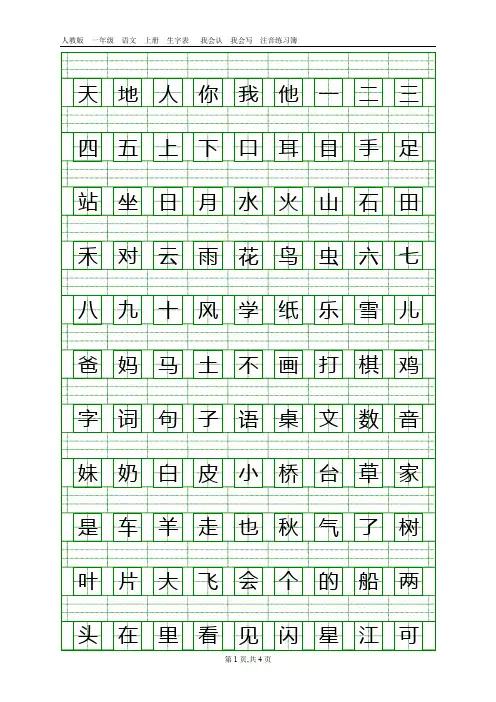 人教版　一年级　语文　上册　生字表　　我会认　我会写　注音练习簿

天 地 人 你 我 他 一 二 三

四 五 上 下 口 耳 目 手 足

站 坐 日 月 水 火 山 石 田

禾 对 云 雨 花 鸟 虫 六 七

八 九 十 风 学 纸 乐 雪 儿

爸 妈 马 土 不 画 打 棋 鸡

字 词 句 子 语 桌 文 数 音

妹 奶 白 皮 小 桥 台 草 家

是 车 羊 走 也 秋 气 了 树

叶 片 大 飞 会 个 的 船 两

头 在 里 看 见 闪 星 江 可

第 1 页,共 4 页